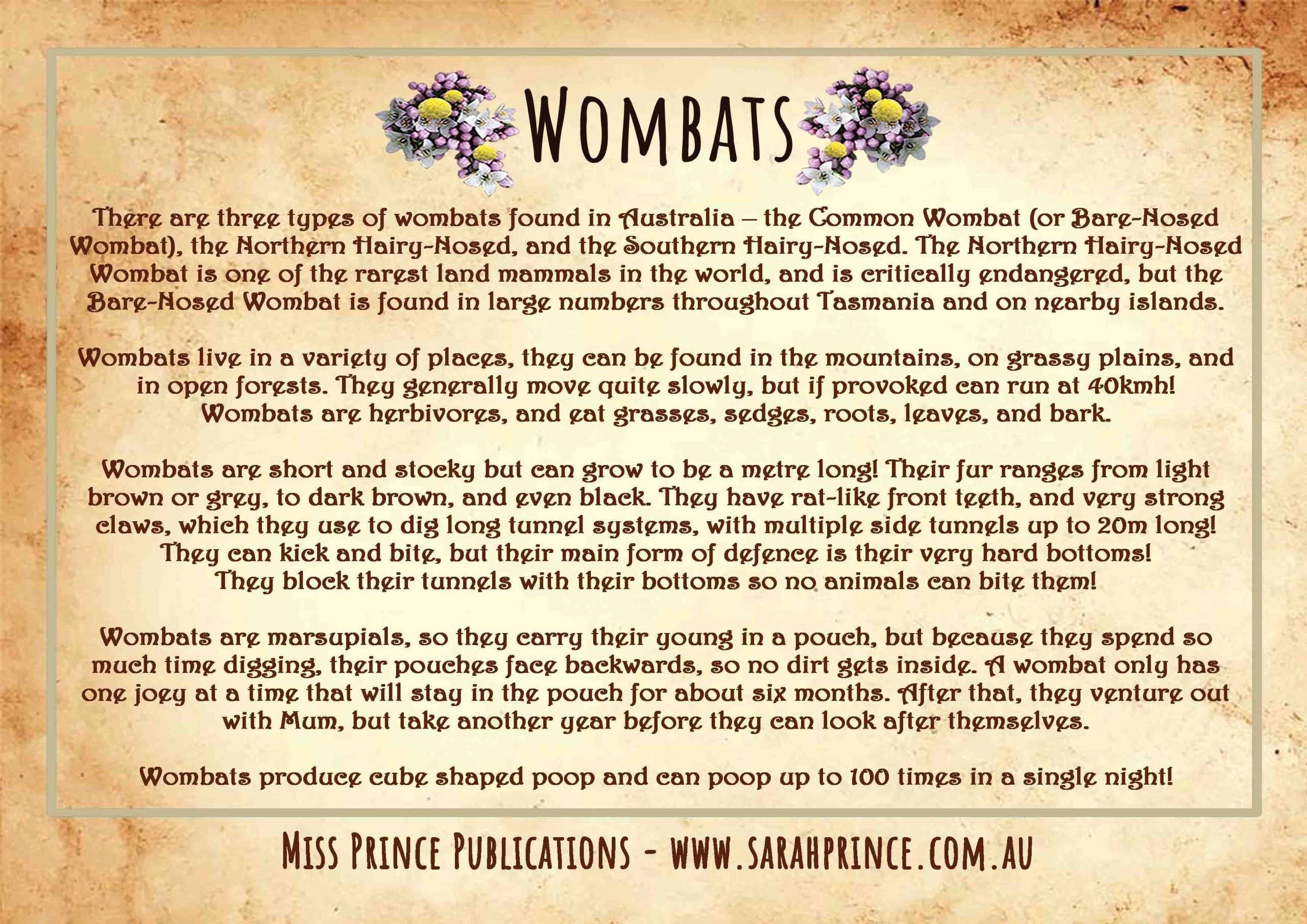 WOMBATS

There are three types of wombats found in Australia – the Common Wombat (or Bare-Nosed Wombat), the Northern Hairy-Nosed, and the Southern Hairy-Nosed. The Northern Hairy-Nosed Wombat is one of the rarest land mammals in the world, and is critically endangered, but the Bare-Nosed Wombat is found in large numbers throughout Tasmania and on nearby islands.

Wombats live in a variety of places, they can be found in the mountains, on grassy plains, and in open forests. They generally move quite slowly, but if provoked can run at 40kmh! Wombats are herbivores, and eat grasses, sedges, roots, leaves, and bark.

Wombats are short and stocky but can grow to be a metre long! Their fur ranges from light brown or grey, to dark brown, and even black. They have rat-like front teeth, and very strong claws, which they use to dig long tunnel systems, with multiple side tunnels up to 20m long! They can kick and bite, but their main form of defence is their very hard bottoms! They block their tunnels with their bottoms so no animals can bite them!

Wombats are marsupials, so they carry their young in a pouch, but because they spend so much time digging, their pouches face backwards, so no dirt gets inside. A wombat only has one joey at a time that will stay in the pouch for about six months. After that, they venture out with Mum, but take another year before they can look after themselves.

Wombats produce cube shaped poop and can poop up to 100 times in a single night!

MISS PRINCE PUBLICATIONS - WWW.SARAHPRINCE.COM.AU